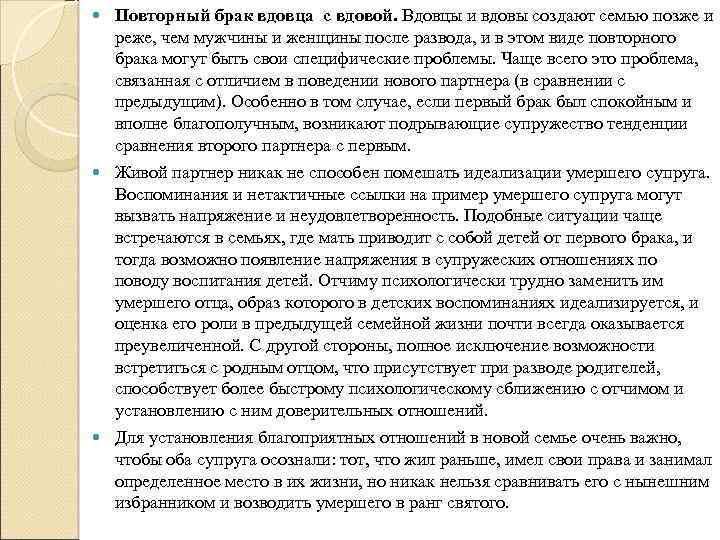 Повторный брак вдовца с вдовой. Вдовцы и вдовы создают семью позже и реже, чем мужчины и женщины после развода, и в этом виде повторного брака могут быть свои специфические проблемы. Чаще всего это проблема, связанная с отличием в поведении нового партнера (в сравнении с предыдущим). Особенно в том случае, если первый брак был спокойным и вполне благополучным, возникают подрывающие супружество тенденции сравнения второго партнера с первым.

Живой партнер никак не способен помешать идеализации умершего супруга. Воспоминания и нетактичные ссылки на пример умершего супруга могут вызвать напряжение и неудовлетворенность. Подобные ситуации чаще встречаются в семьях, где мать приводит с собой детей от первого брака, и тогда возможно появление напряжения в супружеских отношениях по поводу воспитания детей. Отчиму психологически трудно заменить им умершего отца, образ которого в детских воспоминаниях идеализируется, и оценка его роли в предыдущей семейной жизни почти всегда оказывается преувеличенной. С другой стороны, полное исключение возможности встретиться с родным отцом, что присутствует при разводе родителей, способствует более быстрому психологическому сближению с отчимом и установлению с ним доверительных отношений.

Для установления благоприятных отношений в новой семье очень важно, чтобы оба супруга осознали: тот, что жил раньше, имел свои права и занимал определенное место в их жизни, но никак нельзя сравнивать его с нынешним избранником и возводить умершего в ранг святого.